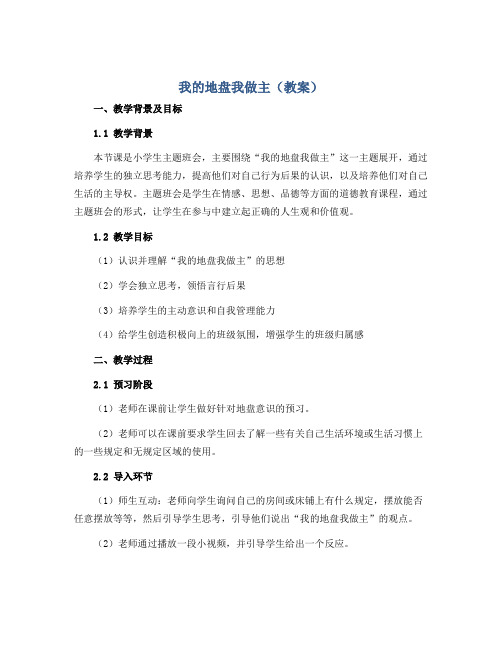 我的地盘我做主（教案）

一、教学背景及目标

1.1 教学背景

本节课是小学生主题班会，主要围绕“我的地盘我做主”这一主题展开，通过培养学生的独立思考能力，提高他们对自己行为后果的认识，以及培养他们对自己生活的主导权。主题班会是学生在情感、思想、品德等方面的道德教育课程，通过主题班会的形式，让学生在参与中建立起正确的人生观和价值观。

1.2 教学目标

（1）认识并理解“我的地盘我做主”的思想

（2）学会独立思考，领悟言行后果

（3）培养学生的主动意识和自我管理能力

（4）给学生创造积极向上的班级氛围，增强学生的班级归属感

二、教学过程

2.1 预习阶段

（1）老师在课前让学生做好针对地盘意识的预习。

（2）老师可以在课前要求学生回去了解一些有关自己生活环境或生活习惯上的一些规定和无规定区域的使用。

2.2 导入环节

（1）师生互动：老师向学生询问自己的房间或床铺上有什么规定，摆放能否任意摆放等等，然后引导学生思考，引导他们说出“我的地盘我做主”的观点。

（2）老师通过播放一段小视频，并引导学生给出一个反应。